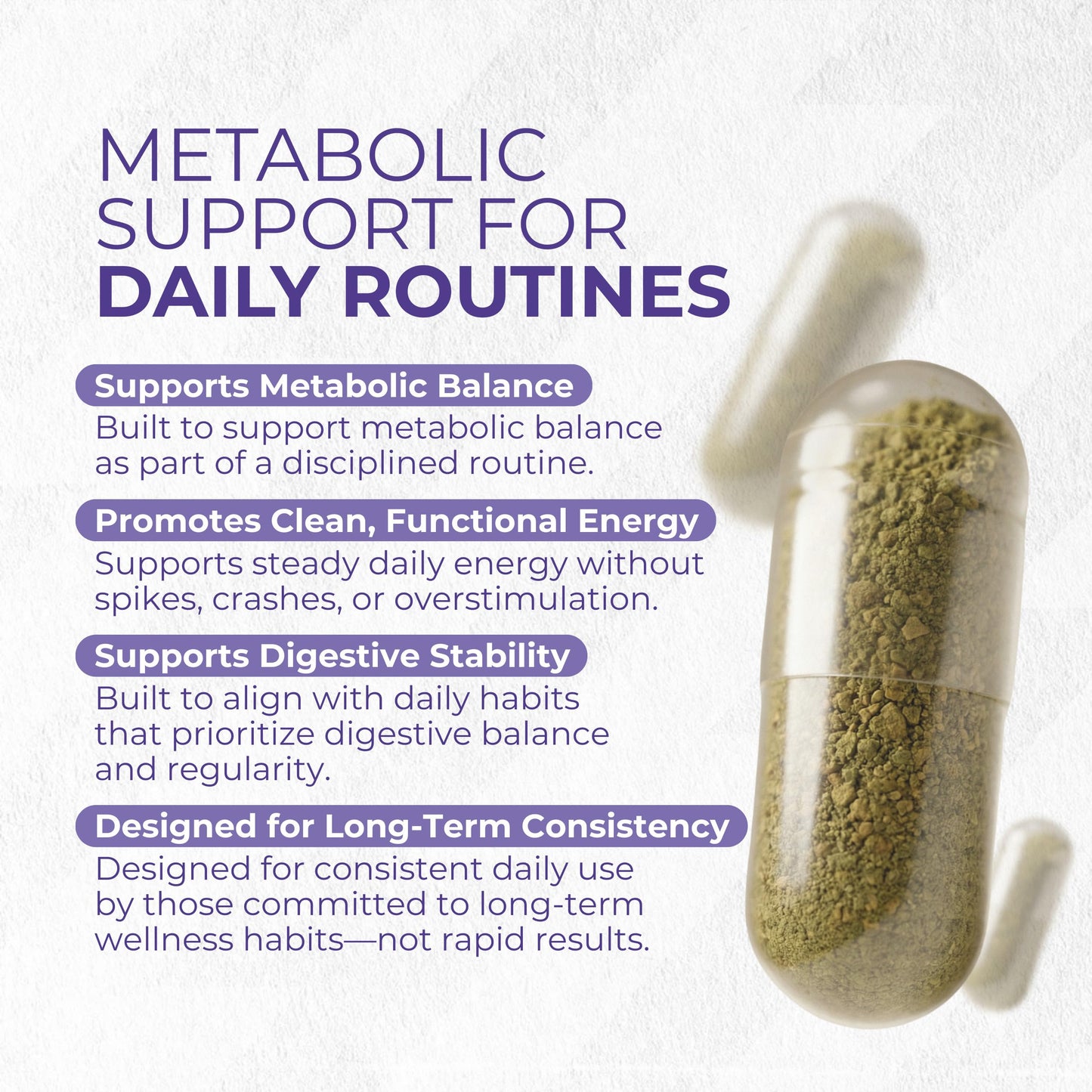 METABOLIC SUPPORT FOR DAILY ROUTINES

Supports Metabolic Balance

Built to support metabolic balance as part of a disciplined routine.

Promotes Clean, Functional Energy

Supports steady daily energy without spikes, crashes, or overstimulation.

Supports Digestive Stability

Built to align with daily habits that prioritize digestive balance and regularity.

Designed for Long-Term Consistency

Designed for consistent daily use by those committed to long-term wellness habits—not rapid results.